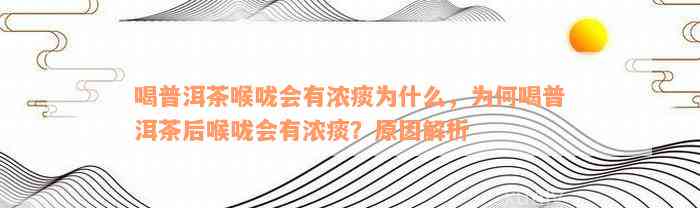 喝普洱茶喉咙会有浓痰为什么，为何喝普洱茶后喉咙会有浓痰？原因解析